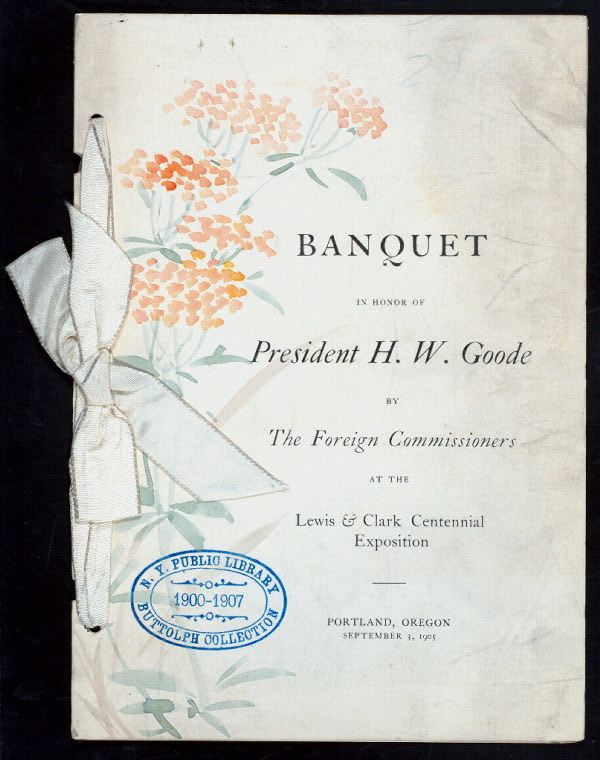 BANQUET

IN HONOR OF

President H. W. Goode

BY

The Foreign Commissioners

AT THE

Lewis & Clark Centennial Exposition

PORTLAND, OREGON
SEPTEMBER 3, 1905

N. Y. PUBLIC LIBRARY
1900-1907
BUTTOLPH COLLECTION